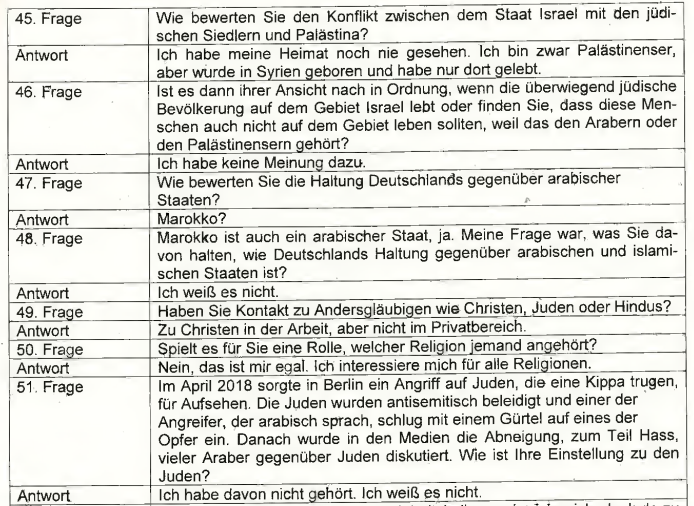 | | |
|---|---|
| 45. Frage | Wie bewerten Sie den Konflikt zwischen dem Staat Israel mit den jüdischen Siedlern und Palästina? |
| Antwort | Ich habe meine Heimat noch nie gesehen. Ich bin zwar Palästinenser, aber wurde in Syrien geboren und habe nur dort gelebt. |
| 46. Frage | Ist es dann ihrer Ansicht nach in Ordnung, wenn die überwiegend jüdische Bevölkerung auf dem Gebiet Israel lebt oder finden Sie, dass diese Menschen auch nicht auf dem Gebiet leben sollten, weil das den Arabern oder den Palästinensern gehört? |
| Antwort | Ich habe keine Meinung dazu. |
| 47. Frage | Wie bewerten Sie die Haltung Deutschlands gegenüber arabischer Staaten? |
| Antwort | Marokko? |
| 48. Frage | Marokko ist auch ein arabischer Staat, ja. Meine Frage war, was Sie davon halten, wie Deutschlands Haltung gegenüber arabischen und islamischen Staaten ist? |
| Antwort | Ich weiß es nicht. |
| 49. Frage | Haben Sie Kontakt zu Andersgläubigen wie Christen, Juden oder Hindus? |
| Antwort | Zu Christen in der Arbeit, aber nicht im Privatbereich. |
| 50. Frage | Spielt es für Sie eine Rolle, welcher Religion jemand angehört? |
| Antwort | Nein, das ist mir egal. Ich interessiere mich für alle Religionen. |
| 51. Frage | Im April 2018 sorgte in Berlin ein Angriff auf Juden, die eine Kippa trugen, für Aufsehen. Die Juden wurden antisemitisch beleidigt und einer der Angreifer, der arabisch sprach, schlug mit einem Gürtel auf eines der Opfer ein. Danach wurde in den Medien die Abneigung, zum Teil Hass, vieler Araber gegenüber Juden diskutiert. Wie ist Ihre Einstellung zu den Juden? |
| Antwort | Ich habe davon nicht gehört. Ich weiß es nicht. |